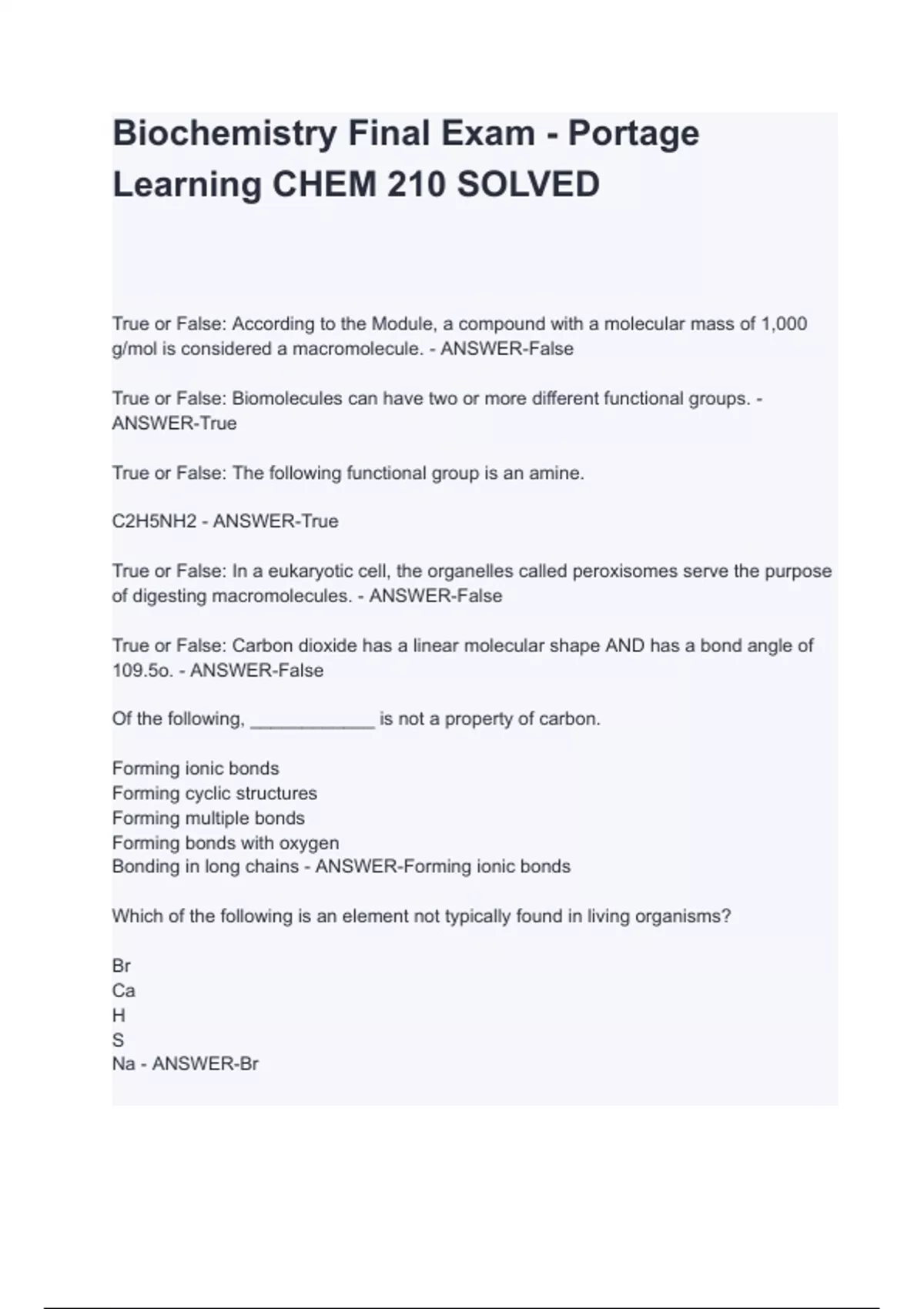 Biochemistry Final Exam - Portage Learning CHEM 210 SOLVED

True or False: According to the Module, a compound with a molecular mass of 1,000 g/mol is considered a macromolecule. - ANSWER-False

True or False: Biomolecules can have two or more different functional groups. - ANSWER-True

True or False: The following functional group is an amine.

C2H5NH2 - ANSWER-True

True or False: In a eukaryotic cell, the organelles called peroxisomes serve the purpose of digesting macromolecules. - ANSWER-False

True or False: Carbon dioxide has a linear molecular shape AND has a bond angle of 109.5o. - ANSWER-False

Of the following, ____________ is not a property of carbon.

Forming ionic bonds
Forming cyclic structures
Forming multiple bonds
Forming bonds with oxygen
Bonding in long chains - ANSWER-Forming ionic bonds

Which of the following is an element not typically found in living organisms?

Br
Ca
H
S
Na - ANSWER-Br